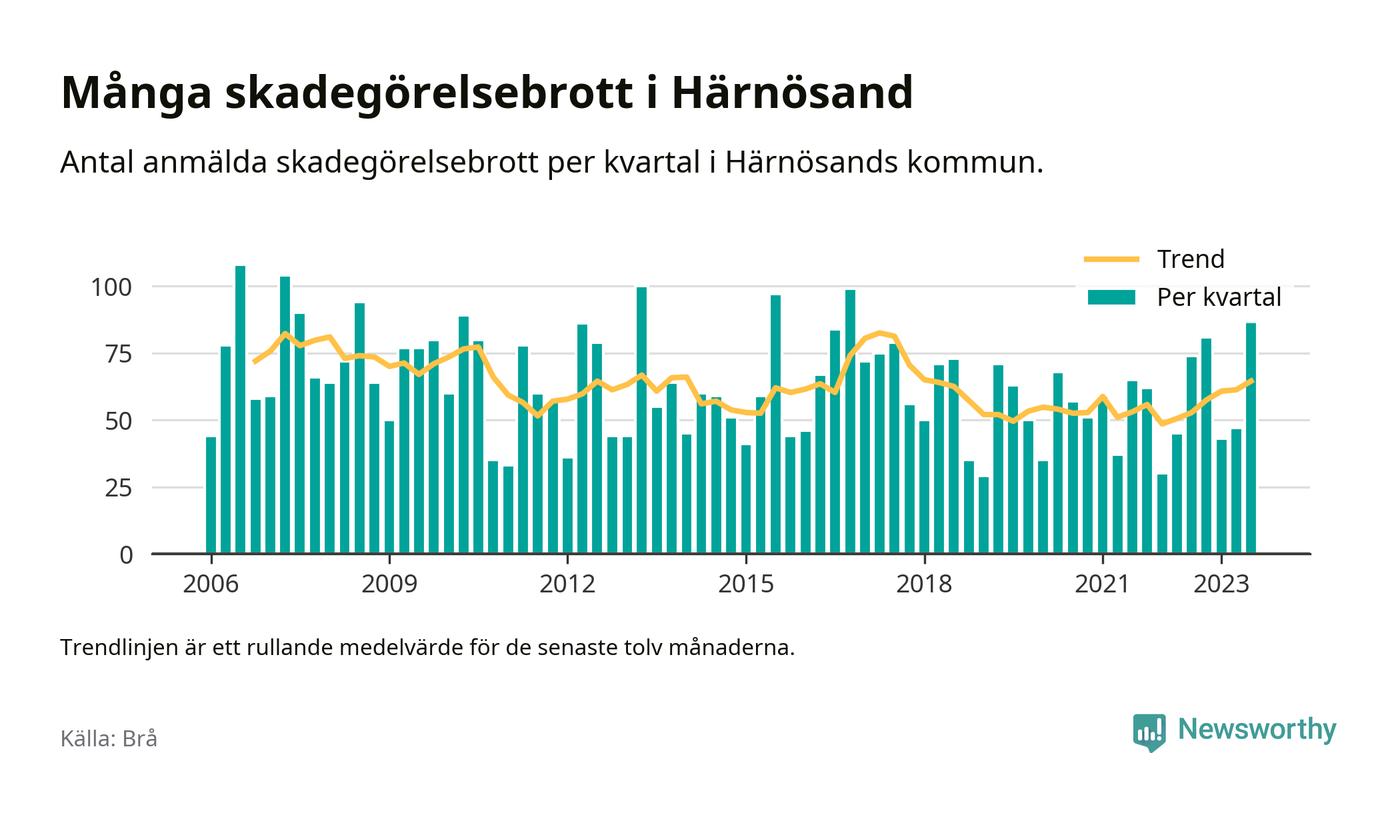 Många skadegörelsebrott i Härnösand

Antal anmälda skadegörelsebrott per kvartal i Härnösands kommun.

Trend
Per kvartal

100
75
50
25
0

2006
2009
2012
2015
2018
2021
2023

Trendlinjen är ett rullande medelvärde för de senaste tolv månaderna.

Källa: Brå

Newsworthy